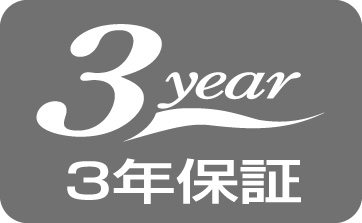 3 year
3年保証